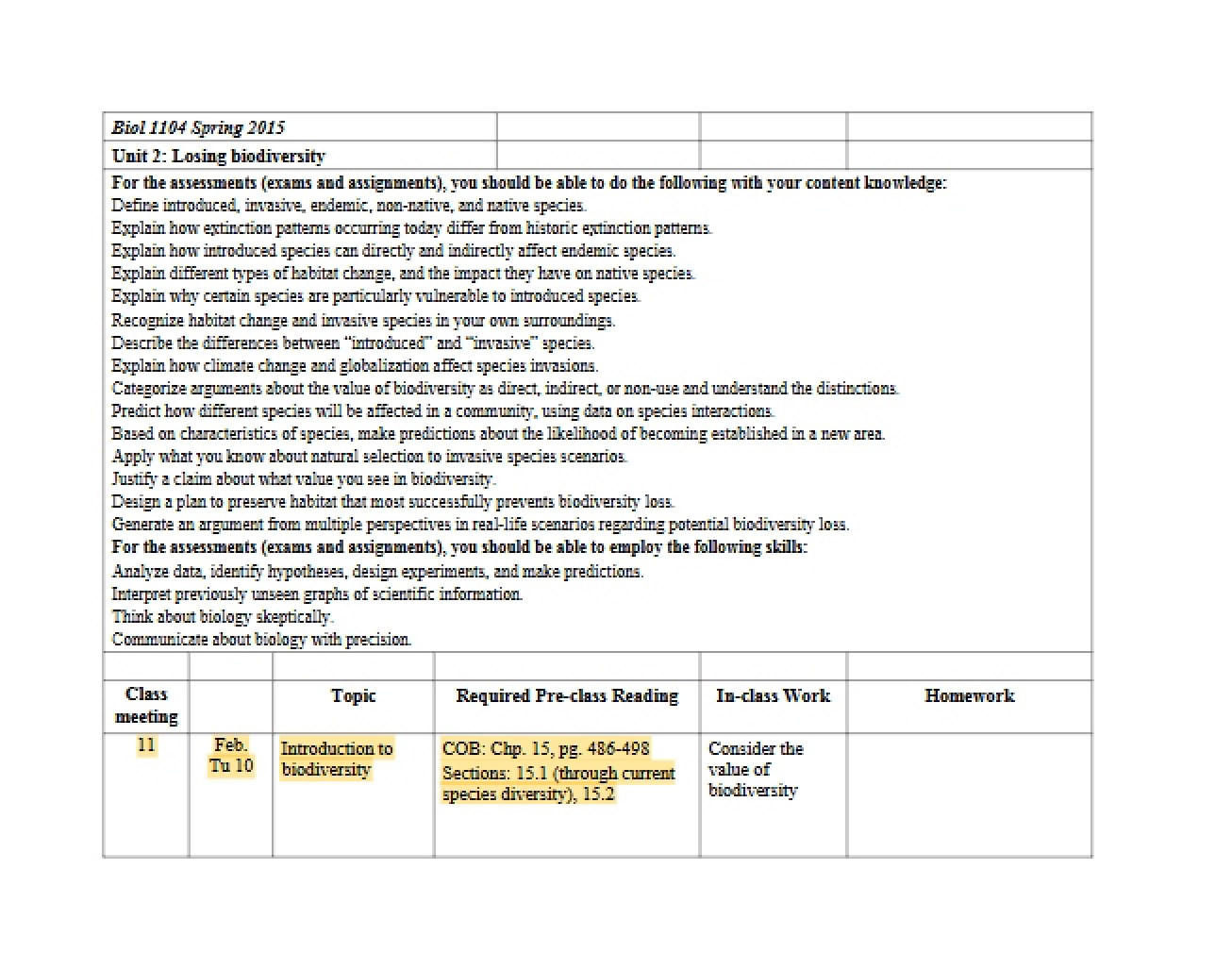 Biol 1104 Spring 2015

Unit 2: Losing biodiversity

For the assessments (exams and assignments), you should be able to do the following with your content knowledge:
Define introduced, invasive, endemic, non-native, and native species.
Explain how extinction patterns occurring today differ from historic extinction patterns.
Explain how introduced species can directly and indirectly affect endemic species.
Explain different types of habitat change, and the impact they have on native species.
Explain why certain species are particularly vulnerable to introduced species.
Recognize habitat change and invasive species in your own surroundings.
Describe the differences between "introduced" and "invasive" species.
Explain how climate change and globalization affect species invasions.
Categorize arguments about the value of biodiversity as direct, indirect, or non-use and understand the distinctions.
Predict how different species will be affected in a community, using data on species interactions.
Based on characteristics of species, make predictions about the likelihood of becoming established in a new area.
Apply what you know about natural selection to invasive species scenarios.
Justify a claim about what value you see in biodiversity.
Design a plan to preserve habitat that most successfully prevents biodiversity loss.
Generate an argument from multiple perspectives in real-life scenarios regarding potential biodiversity loss.
For the assessments (exams and assignments), you should be able to employ the following skills:
Analyze data, identify hypotheses, design experiments, and make predictions.
Interpret previously unseen graphs of scientific information.
Think about biology skeptically.
Communicate about biology with precision.

| Class meeting | | Topic | Required Pre-class Reading | In-class Work | Homework |
|---|---|---|---|---|---|
| 11 | Feb. Tu 10 | Introduction to biodiversity | COB: Chp. 15, pg. 486-498 Sections: 15.1 (through current species diversity), 15.2 | Consider the value of biodiversity | |